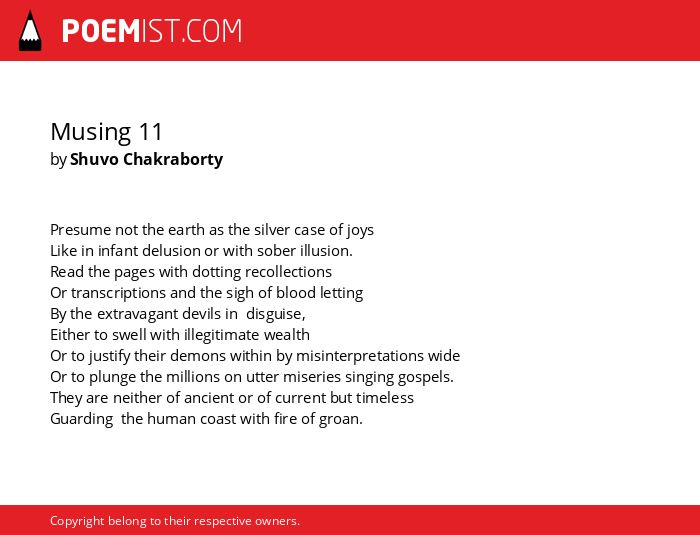 POEMIST.COM

Musing 11
by Shuvo Chakraborty

Presume not the earth as the silver case of joys
Like in infant delusion or with sober illusion.
Read the pages with dotting recollections
Or transcriptions and the sigh of blood letting
By the extravagant devils in disguise,
Either to swell with illegitimate wealth
Or to justify their demons within by misinterpretations wide
Or to plunge the millions on utter miseries singing gospels.
They are neither of ancient or of current but timeless
Guarding the human coast with fire of groan.

Copyright belong to their respective owners.